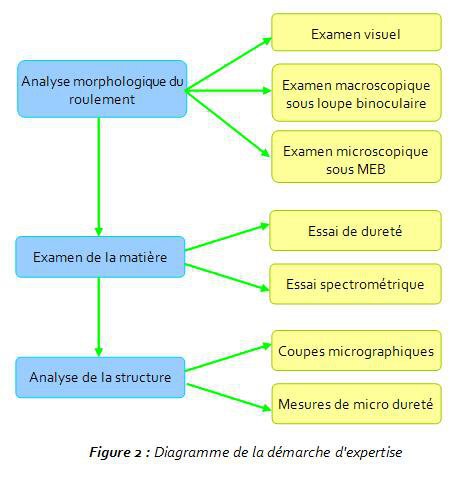 Analyse morphologique du roulement

Examen visuel

Examen macroscopique sous loupe binoculaire

Examen microscopique sous MEB

Examen de la matière

Essai de dureté

Essai spectrométrique

Analyse de la structure

Coupes micrographiques

Mesures de micro dureté

Figure 2 : Diagramme de la démarche d'expertise